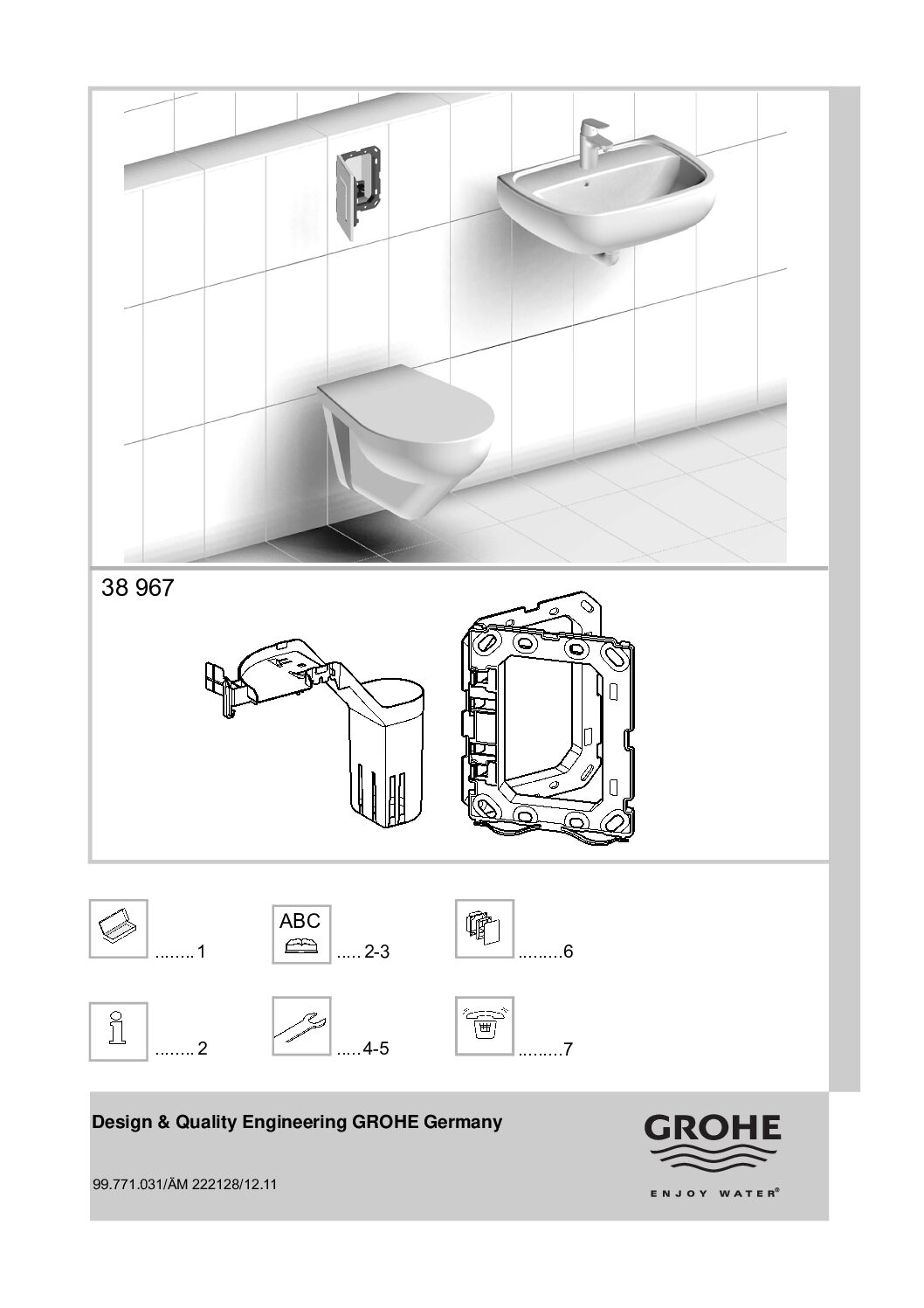 38 967

1

ABC

2-3

6

2

4-5

7

Design & Quality Engineering GROHE Germany

99.771.031/ÄM 222128/12.11

GROHE

ENJOY WATER®